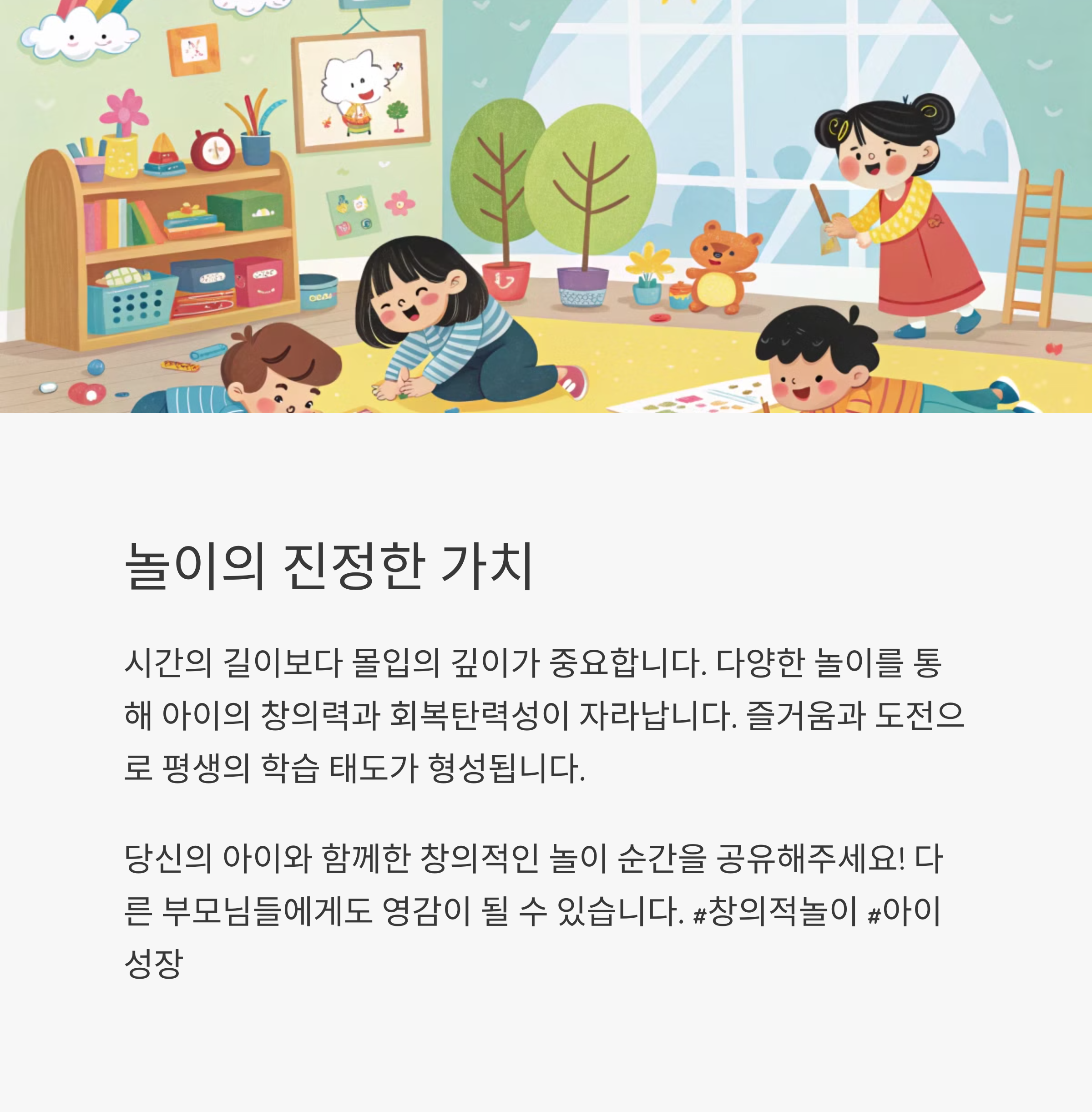 놀이의 진정한 가치

시간의 길이보다 몰입의 깊이가 중요합니다. 다양한 놀이를 통해 아이의 창의력과 회복탄력성이 자라납니다. 즐거움과 도전으로 평생의 학습 태도가 형성됩니다.

당신의 아이와 함께한 창의적인 놀이 순간을 공유해주세요! 다른 부모님들에게도 영감이 될 수 있습니다. #창의적놀이 #아이성장